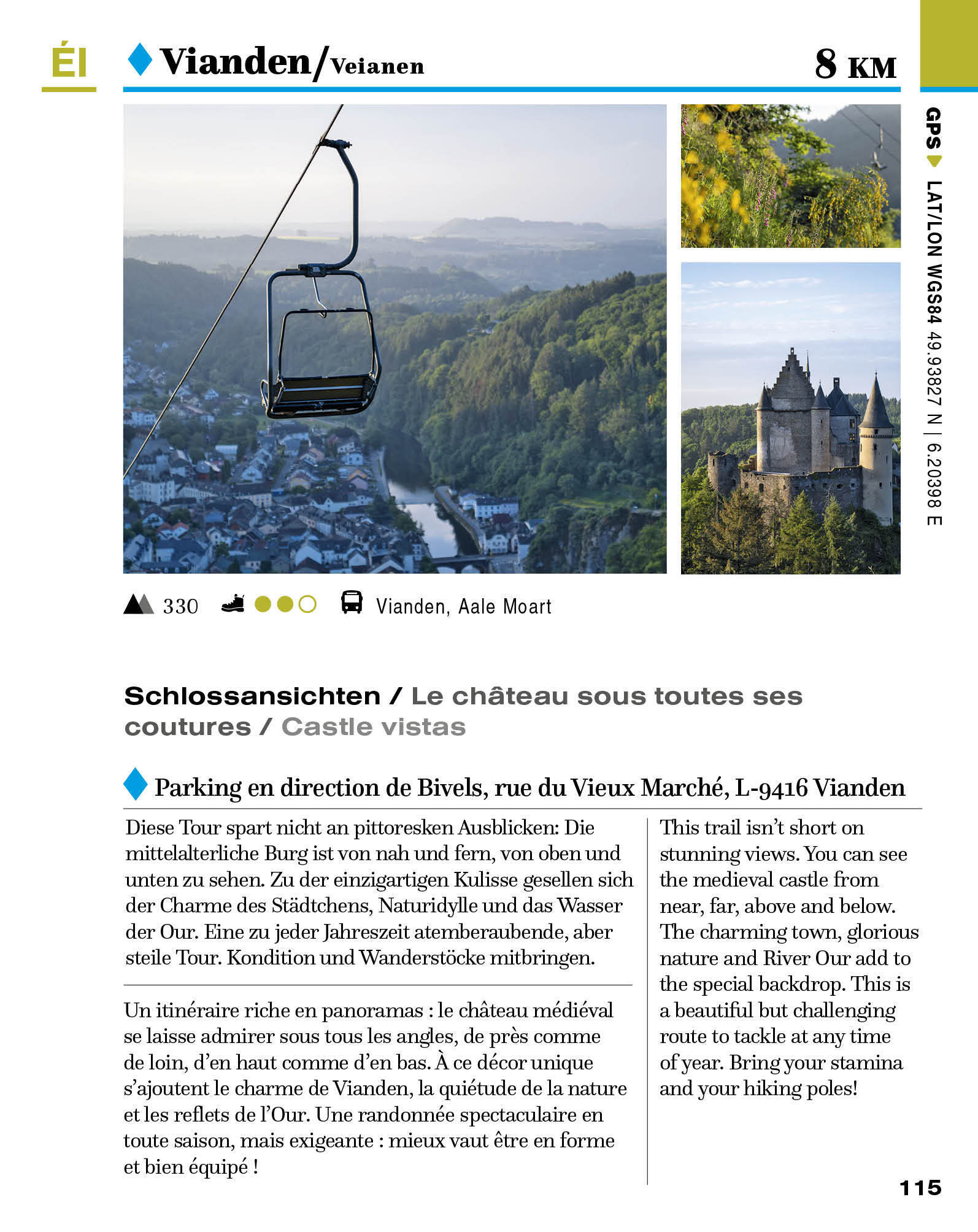 ÉI

Vianden/Veianen

8 KM

GPS LAT/LON WGS84 49.93827 N | 6.20398 E

330 Vianden, Aale Moart

Schlossansichten / Le château sous toutes ses coutures / Castle vistas

Parking en direction de Bivels, rue du Vieux Marché, L-9416 Vianden

Diese Tour spart nicht an pittoresken Ausblicken: Die mittelalterliche Burg ist von nah und fern, von oben und unten zu sehen. Zu der einzigartigen Kulisse gesellen sich der Charme des Städtchens, Naturidylle und das Wasser der Our. Eine zu jeder Jahreszeit atemberaubende, aber steile Tour. Kondition und Wanderstöcke mitbringen.

Un itinéraire riche en panoramas : le château médiéval se laisse admirer sous tous les angles, de près comme de loin, d'en haut comme d'en bas. À ce décor unique s'ajoutent le charme de Vianden, la quiétude de la nature et les reflets de l'Our. Une randonnée spectaculaire en toute saison, mais exigeante : mieux vaut être en forme et bien équipé !

This trail isn't short on stunning views. You can see the medieval castle from near, far, above and below. The charming town, glorious nature and River Our add to the special backdrop. This is a beautiful but challenging route to tackle at any time of year. Bring your stamina and your hiking poles!

115